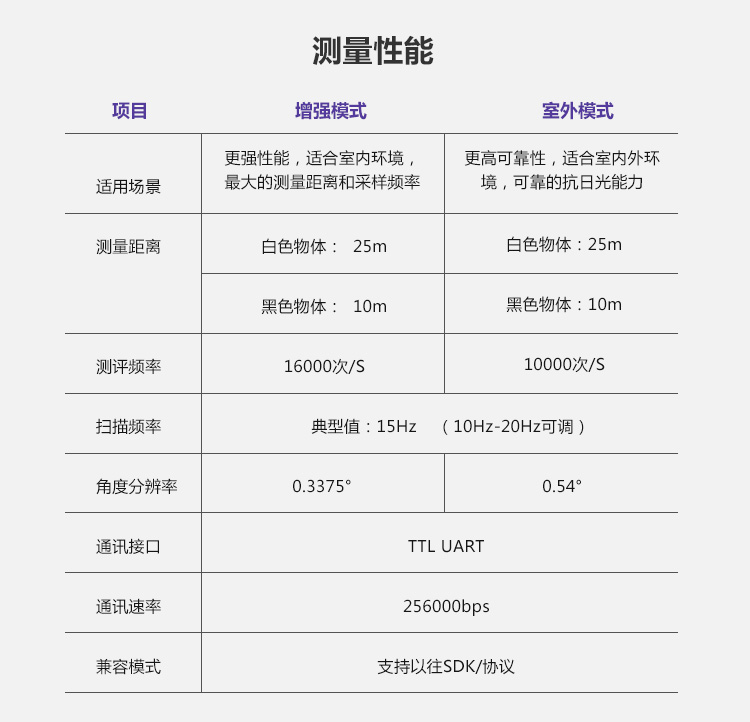 测量性能

| 项目 | 增强模式 | 室外模式 |
|---|---|---|
| 适用场景 | 更强性能，适合室内环境，最大的测量距离和采样频率 | 更高可靠性，适合室内外环境，可靠的抗日光能力 |
| 测量距离 | 白色物体： 25m | 白色物体：25m |
| | 黑色物体： 10m | 黑色物体：10m |
| 测评频率 | 16000次/S | 10000次/S |
| 扫描频率 | 典型值：15Hz （10Hz-20Hz可调） | |
| 角度分辨率 | 0.3375° | 0.54° |
| 通讯接口 | TTL UART | |
| 通讯速率 | 256000bps | |
| 兼容模式 | 支持以往SDK/协议 | |